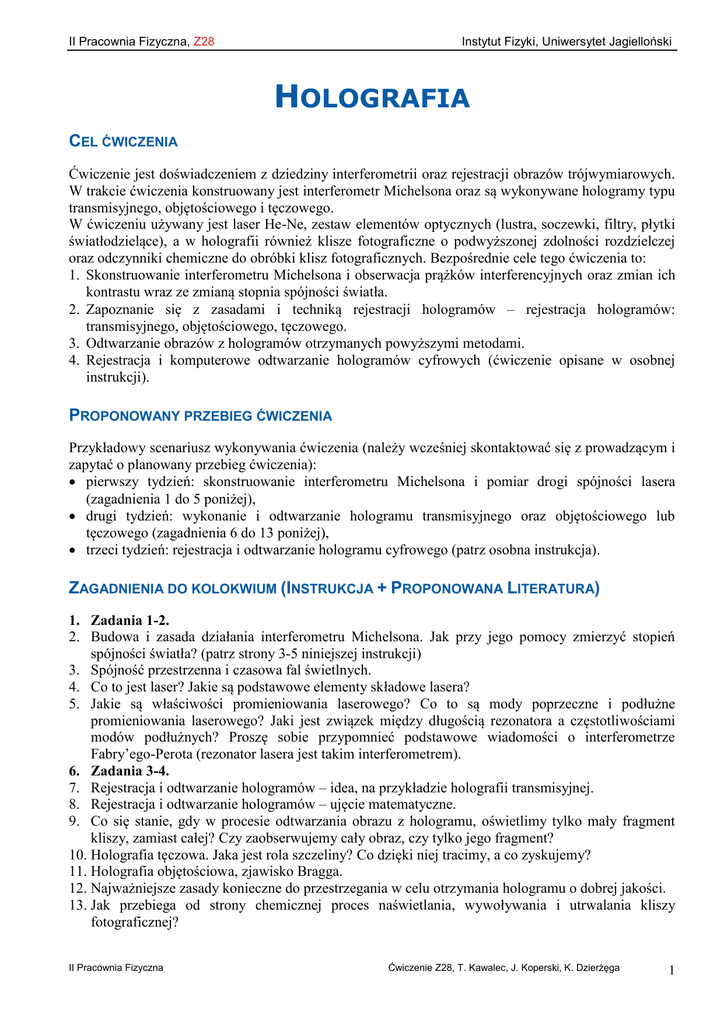 II Pracownia Fizyczna, Z28

Instytut Fizyki, Uniwersytet Jagielloński

HOLOGRAFIA

CEL ĆWICZENIA

Ćwiczenie jest doświadczeniem z dziedziny interferometrii oraz rejestracji obrazów trójwymiarowych. W trakcie ćwiczenia konstruowany jest interferometr Michelsona oraz są wykonywane hologramy typu transmisyjnego, objętościowego i tęczowego.
W ćwiczeniu używany jest laser He-Ne, zestaw elementów optycznych (lustra, soczewki, filtry, płytki światłodzielące), a w holografii również klisze fotograficzne o podwyższonej zdolności rozdzielczej oraz odczynniki chemiczne do obróbki klisz fotograficznych. Bezpośrednie cele tego ćwiczenia to:
1. Skonstruowanie interferometru Michelsona i obserwacja prążków interferencyjnych oraz zmian ich kontrastu wraz ze zmianą stopnia spójności światła.
2. Zapoznanie się z zasadami i techniką rejestracji hologramów – rejestracja hologramów: transmisyjnego, objętościowego, tęczowego.
3. Odtwarzanie obrazów z hologramów otrzymanych powyższymi metodami.
4. Rejestracja i komputerowe odtwarzanie hologramów cyfrowych (ćwiczenie opisane w osobnej instrukcji).

PROPONOWANY PRZEBIEG ĆWICZENIA

Przykładowy scenariusz wykonywania ćwiczenia (należy wcześniej skontaktować się z prowadzącym i zapytać o planowany przebieg ćwiczenia):
• pierwszy tydzień: skonstruowanie interferometru Michelsona i pomiar drogi spójności lasera (zagadnienia 1 do 5 poniżej),
• drugi tydzień: wykonanie i odtwarzanie hologramu transmisyjnego oraz objętościowego lub tęczowego (zagadnienia 6 do 13 poniżej),
• trzeci tydzień: rejestracja i odtwarzanie hologramu cyfrowego (patrz osobna instrukcja).

ZAGADNIENIA DO KOLOKWIUM (INSTRUKCJA + PROPONOWANA LITERATURA)

1. Zadania 1-2.
2. Budowa i zasada działania interferometru Michelsona. Jak przy jego pomocy zmierzyć stopień spójności światła? (patrz strony 3-5 niniejszej instrukcji)
3. Spójność przestrzenna i czasowa fal świetlnych.
4. Co to jest laser? Jakie są podstawowe elementy składowe lasera?
5. Jakie są właściwości promieniowania laserowego? Co to są mody poprzeczne i podłużne promieniowania laserowego? Jaki jest związek między długością rezonatora a częstotliwościami modów podłużnych? Proszę sobie przypomnieć podstawowe wiadomości o interferometrze Fabry'ego-Perota (rezonator lasera jest takim interferometrem).
6. Zadania 3-4.
7. Rejestracja i odtwarzanie hologramów – idea, na przykładzie holografii transmisyjnej.
8. Rejestracja i odtwarzanie hologramów – ujęcie matematyczne.
9. Co się stanie, gdy w procesie odtwarzania obrazu z hologramu, oświetlimy tylko mały fragment kliszy, zamiast całej? Czy zaobserwujemy cały obraz, czy tylko jego fragment?
10. Holografia tęczowa. Jaka jest rola szczeliny? Co dzięki niej tracimy, a co zyskujemy?
11. Holografia objętościowa, zjawisko Bragga.
12. Najważniejsze zasady konieczne do przestrzegania w celu otrzymania hologramu o dobrej jakości.
13. Jak przebiega od strony chemicznej proces naświetlania, wywoływania i utrwalania kliszy fotograficznej?

II Pracownia Fizyczna

Ćwiczenie Z28, T. Kawalec, J. Koperski, K. Dzierżęga

1